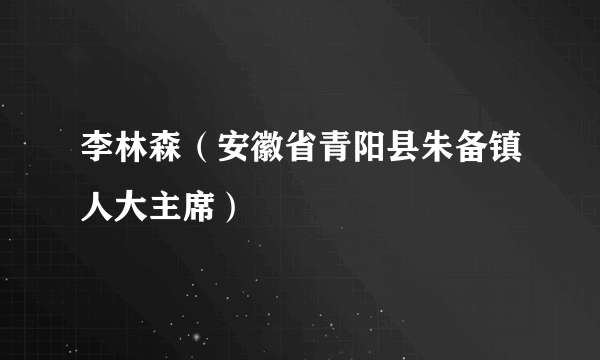 李林森（安徽省青阳县朱备镇人大主席）